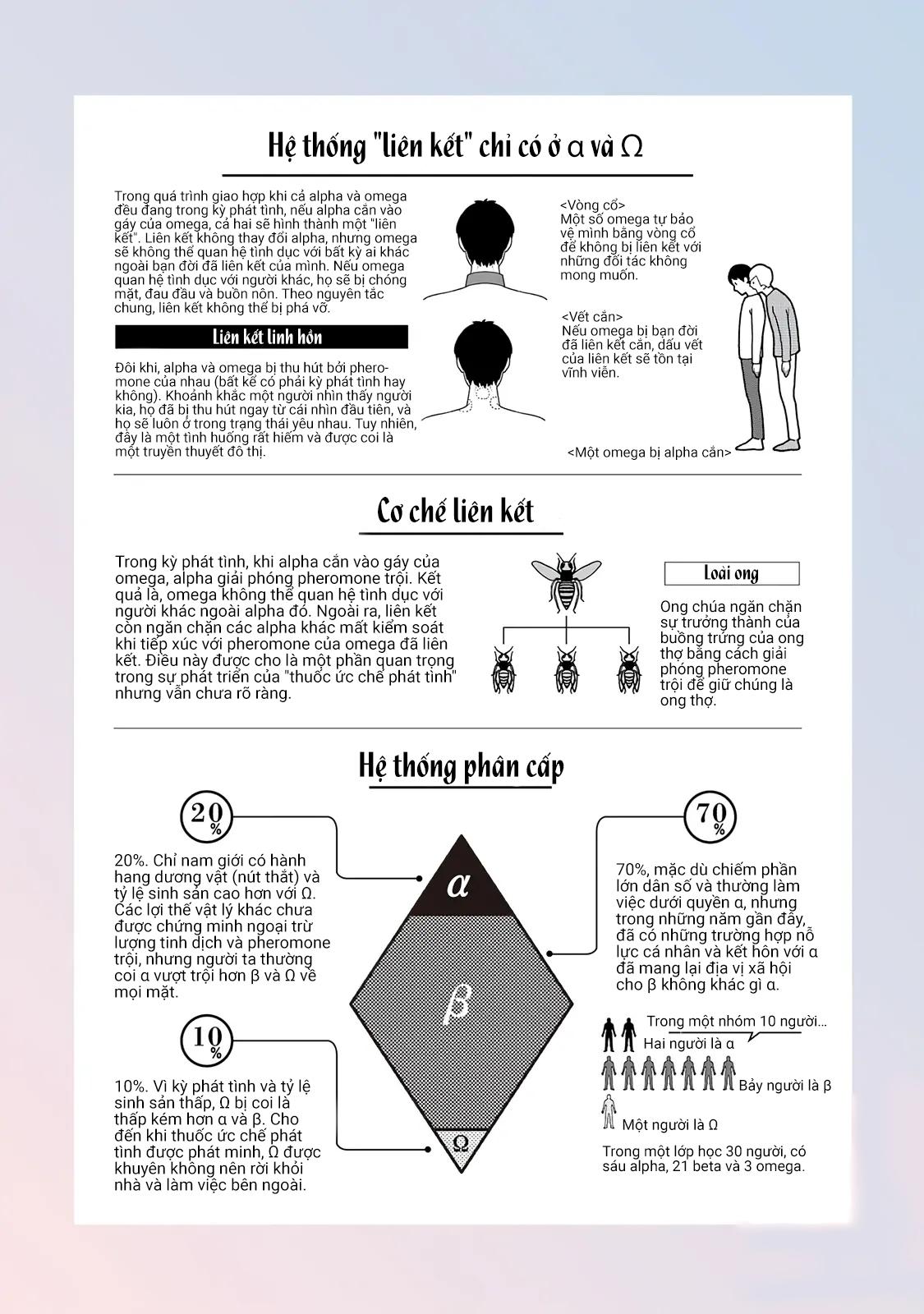 Hệ thống "liên kết" chỉ có ở α và Ω

Trong quá trình giao hợp khi cả alpha và omega đều đang trong kỳ phát tình, nếu alpha cắn vào gáy của omega, cả hai sẽ hình thành một "liên kết". Liên kết không thay đổi alpha, nhưng omega sẽ không thể quan hệ tình dục với bất kỳ ai khác ngoài bạn đời đã liên kết của mình. Nếu omega quan hệ tình dục với người khác, họ sẽ bị chóng mặt, đau đầu và buồn nôn. Theo nguyên tắc chung, liên kết không thể bị phá vỡ.

Liên kết linh hồn

Đôi khi, alpha và omega bị thu hút bởi pheromone của nhau (bất kể có phải kỳ phát tình hay không). Khoảnh khắc một người nhìn thấy người kia, họ đã bị thu hút ngay từ cái nhìn đầu tiên, và họ sẽ luôn ở trong trạng thái yêu nhau. Tuy nhiên, đây là một tình huống rất hiếm và được coi là một truyền thuyết đô thị.

<Vòng cổ>
Một số omega tự bảo vệ mình bằng vòng cổ để không bị liên kết với những đối tác không mong muốn.

<Vết cắn>
Nếu omega bị bạn đời đã liên kết cắn, dấu vết của liên kết sẽ tồn tại vĩnh viễn.

<Một omega bị alpha cắn>

Cơ chế liên kết

Trong kỳ phát tình, khi alpha cắn vào gáy của omega, alpha giải phóng pheromone trội. Kết quả là, omega không thể quan hệ tình dục với người khác ngoài alpha đó. Ngoài ra, liên kết còn ngăn chặn các alpha khác mất kiểm soát khi tiếp xúc với pheromone của omega đã liên kết. Điều này được cho là một phần quan trọng trong sự phát triển của "thuốc ức chế phát tình" nhưng vẫn chưa rõ ràng.

Loài ong

Ong chúa ngăn chặn sự trưởng thành của buồng trứng của ong thợ bằng cách giải phóng pheromone trội để giữ chúng là ong thợ.

Hệ thống phân cấp

20%

20%. Chỉ nam giới có hành hang dương vật (nút thắt) và tỷ lệ sinh sản cao hơn với Ω. Các lợi thế vật lý khác chưa được chứng minh ngoại trừ lượng tinh dịch và pheromone trội, nhưng người ta thường coi α vượt trội hơn β và Ω về mọi mặt.

10%

10%. Vì kỳ phát tình và tỷ lệ sinh sản thấp, Ω bị coi là thấp kém hơn α và β. Cho đến khi thuốc ức chế phát tình được phát minh, Ω được khuyên không nên rời khỏi nhà và làm việc bên ngoài.

α
β
Ω

70%

70%, mặc dù chiếm phần lớn dân số và thường làm việc dưới quyền α, nhưng trong những năm gần đây, đã có những trường hợp nỗ lực cá nhân và kết hôn với α đã mang lại địa vị xã hội cho β không khác gì α.

Trong một nhóm 10 người...
Hai người là α
Bảy người là β
Một người là Ω

Trong một lớp học 30 người, có sáu alpha, 21 beta và 3 omega.